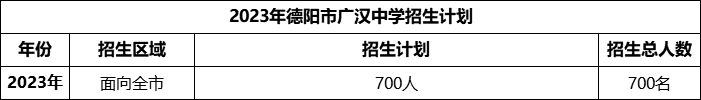 2023年德阳市广汉中学招生计划

| 年份 | 招生区域 | 招生计划 | 招生总人数 |
|---|---|---|---|
| 2023年 | 面向全市 | 700人 | 700名 |